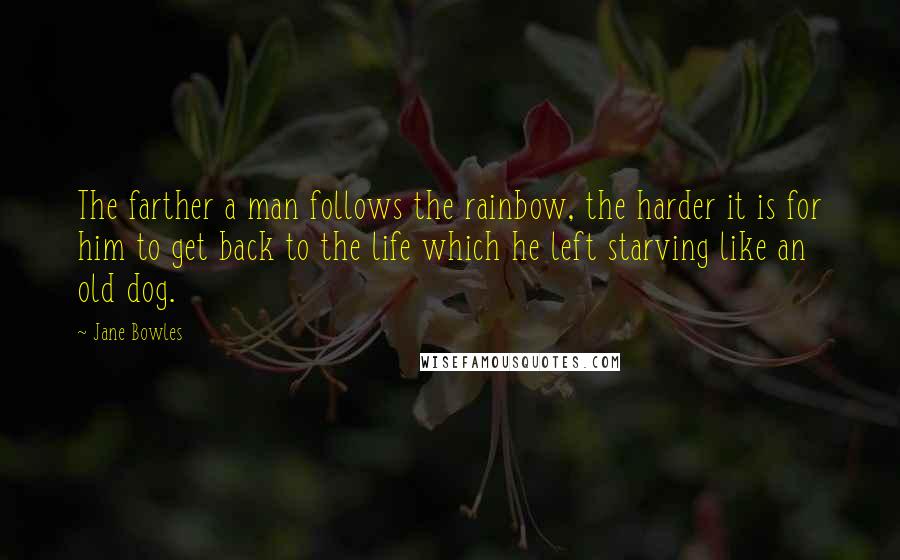 The farther a man follows the rainbow, the harder it is for him to get back to the life which he left starving like an old dog.

~ Jane Bowles

WISEFAMOUSQUOTES.COM